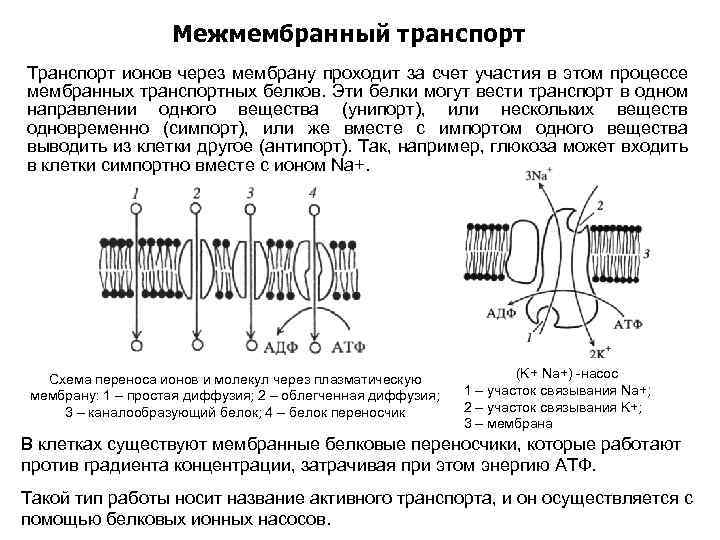 Межмембранный транспорт

Транспорт ионов через мембрану проходит за счет участия в этом процессе мембранных транспортных белков. Эти белки могут вести транспорт в одном направлении одного вещества (унипорт), или нескольких веществ одновременно (симпорт), или же вместе с импортом одного вещества выводить из клетки другое (антипорт). Так, например, глюкоза может входить в клетки симпортно вместе с ионом Na+.

1 2 3 4

АДФ АТФ

Схема переноса ионов и молекул через плазматическую мембрану: 1 – простая диффузия; 2 – облегченная диффузия; 3 – каналообразующий белок; 4 – белок переносчик

$3Na^+$

2

3

АДФ

АТФ

1

$2K^+$

(K+ Na+) -насос
1 – участок связывания Na+;
2 – участок связывания K+;
3 – мембрана

В клетках существуют мембранные белковые переносчики, которые работают против градиента концентрации, затрачивая при этом энергию АТФ.

Такой тип работы носит название активного транспорта, и он осуществляется с помощью белковых ионных насосов.